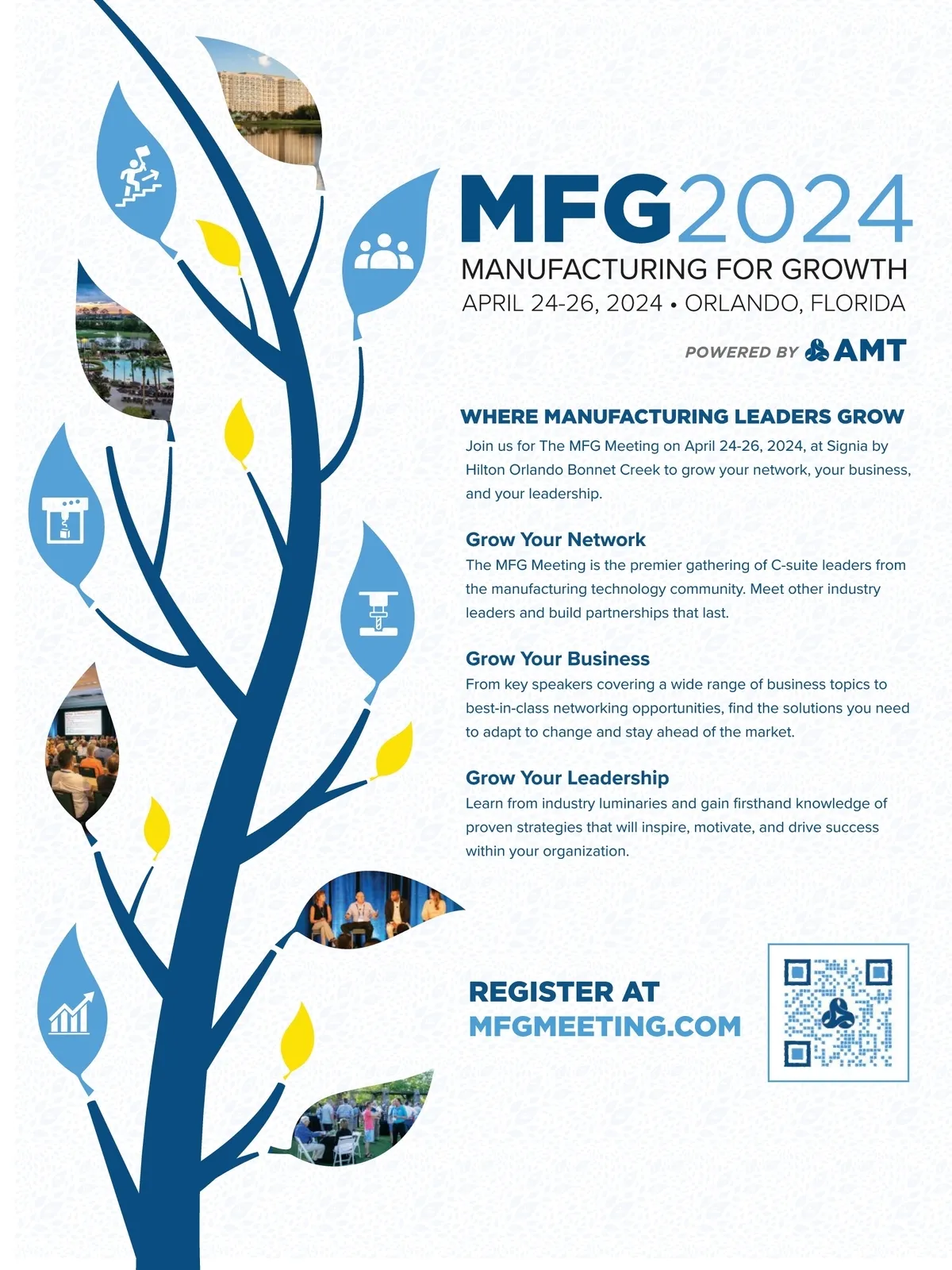 MFG2024
MANUFACTURING FOR GROWTH
APRIL 24-26, 2024 • ORLANDO, FLORIDA

POWERED BY AMT

WHERE MANUFACTURING LEADERS GROW

Join us for The MFG Meeting on April 24-26, 2024, at Signia by Hilton Orlando Bonnet Creek to grow your network, your business, and your leadership.

Grow Your Network

The MFG Meeting is the premier gathering of C-suite leaders from the manufacturing technology community. Meet other industry leaders and build partnerships that last.

Grow Your Business

From key speakers covering a wide range of business topics to best-in-class networking opportunities, find the solutions you need to adapt to change and stay ahead of the market.

Grow Your Leadership

Learn from industry luminaries and gain firsthand knowledge of proven strategies that will inspire, motivate, and drive success within your organization.

REGISTER AT
MFGMEETING.COM